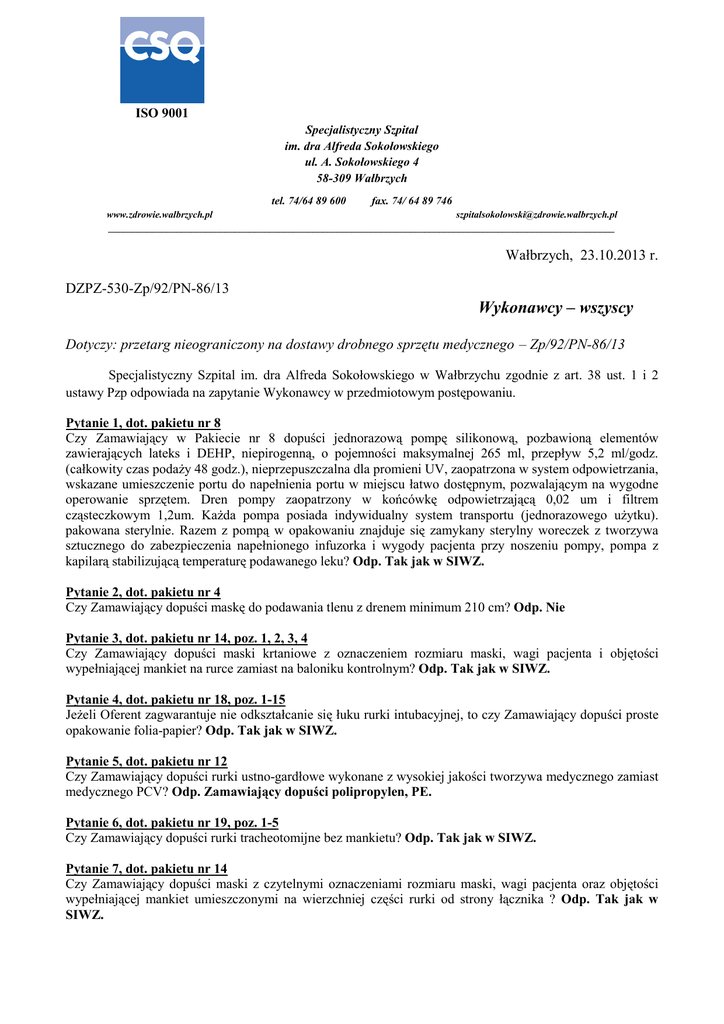 CSQ

ISO 9001

Specjalistyczny Szpital
im. dra Alfreda Sokołowskiego
ul. A. Sokołowskiego 4
58-309 Wałbrzych

tel. 74/64 89 600 fax. 74/ 64 89 746

www.zdrowie.walbrzych.pl szpitalsokolowski@zdrowie.walbrzych.pl

Wałbrzych, 23.10.2013 r.

DZPZ-530-Zp/92/PN-86/13

Wykonawcy – wszyscy

Dotyczy: przetarg nieograniczony na dostawy drobnego sprzętu medycznego – Zp/92/PN-86/13

Specjalistyczny Szpital im. dra Alfreda Sokołowskiego w Wałbrzychu zgodnie z art. 38 ust. 1 i 2 ustawy Pzp odpowiada na zapytanie Wykonawcy w przedmiotowym postępowaniu.

Pytanie 1, dot. pakietu nr 8
Czy Zamawiający w Pakiecie nr 8 dopuści jednorazową pompę silikonową, pozbawioną elementów zawierających lateks i DEHP, niepirogenną, o pojemności maksymalnej 265 ml, przepływ 5,2 ml/godz. (całkowity czas podaży 48 godz.), nieprzepuszczalna dla promieni UV, zaopatrzona w system odpowietrzania, wskazane umieszczenie portu do napełnienia portu w miejscu łatwo dostępnym, pozwalającym na wygodne operowanie sprzętem. Dren pompy zaopatrzony w końcówkę odpowietrzającą 0,02 um i filtrem cząsteczkowym 1,2um. Każda pompa posiada indywidualny system transportu (jednorazowego użytku). pakowana sterylnie. Razem z pompą w opakowaniu znajduje się zamykany sterylny woreczek z tworzywa sztucznego do zabezpieczenia napełnionego infuzorka i wygody pacjenta przy noszeniu pompy, pompa z kapilarą stabilizującą temperaturę podawanego leku? Odp. Tak jak w SIWZ.

Pytanie 2, dot. pakietu nr 4
Czy Zamawiający dopuści maskę do podawania tlenu z drenem minimum 210 cm? Odp. Nie

Pytanie 3, dot. pakietu nr 14, poz. 1, 2, 3, 4
Czy Zamawiający dopuści maski krtaniowe z oznaczeniem rozmiaru maski, wagi pacjenta i objętości wypełniającej mankiet na rurce zamiast na baloniku kontrolnym? Odp. Tak jak w SIWZ.

Pytanie 4, dot. pakietu nr 18, poz. 1-15
Jeżeli Oferent zagwarantuje nie odkształcanie się łuku rurki intubacyjnej, to czy Zamawiający dopuści proste opakowanie folia-papier? Odp. Tak jak w SIWZ.

Pytanie 5, dot. pakietu nr 12
Czy Zamawiający dopuści rurki ustno-gardłowe wykonane z wysokiej jakości tworzywa medycznego zamiast medycznego PCV? Odp. Zamawiający dopuści polipropylen, PE.

Pytanie 6, dot. pakietu nr 19, poz. 1-5
Czy Zamawiający dopuści rurki tracheotomijne bez mankietu? Odp. Tak jak w SIWZ.

Pytanie 7, dot. pakietu nr 14
Czy Zamawiający dopuści maski z czytelnymi oznaczeniami rozmiaru maski, wagi pacjenta oraz objętości wypełniającej mankiet umieszczonymi na wierzchniej części rurki od strony łącznika ? Odp. Tak jak w SIWZ.